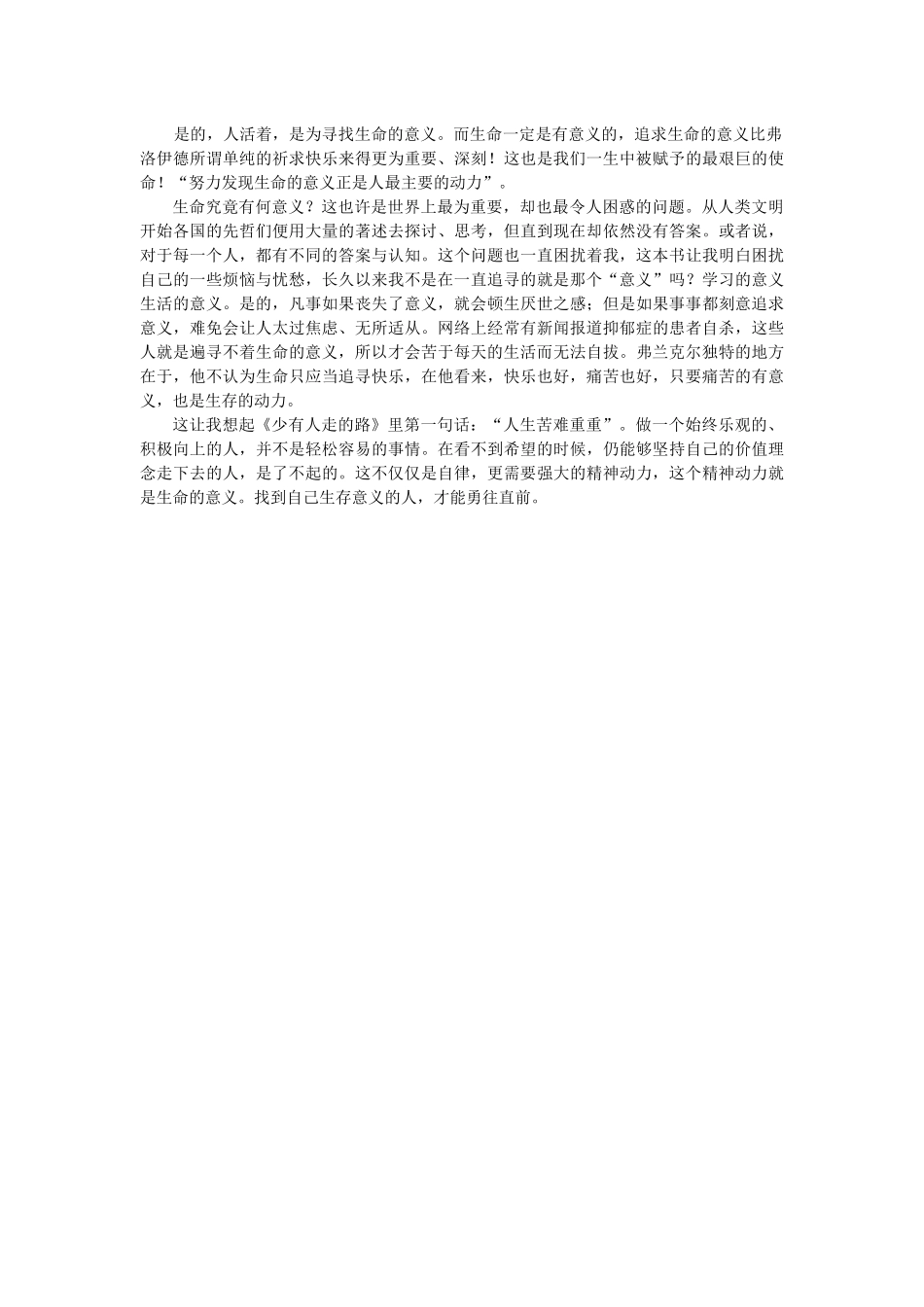 是的，人活着，是为寻找生命的意义。而生命一定是有意义的，追求生命的意义比弗洛伊德所谓单纯的祈求快乐来得更为重要、深刻！这也是我们一生中被赋予的最艰巨的使命！“努力发现生命的意义正是人最主要的动力”。

生命究竟有何意义？这也许是世界上最为重要，却也最令人困惑的问题。从人类文明开始各国的先哲们便用大量的著述去探讨、思考，但直到现在却依然没有答案。或者说，对于每一个人，都有不同的答案与认知。这个问题也一直困扰着我，这本书让我明白困扰自己的一些烦恼与忧愁，长久以来我不是在一直追寻的就是那个“意义”吗？学习的意义生活的意义。是的，凡事如果丧失了意义，就会顿生厌世之感；但是如果事事都刻意追求意义，难免会让人太过焦虑、无所适从。网络上经常有新闻报道抑郁症的患者自杀，这些人就是遍寻不着生命的意义，所以才会苦于每天的生活而无法自拔。弗兰克尔独特的地方在于，他不认为生命只应当追寻快乐，在他看来，快乐也好，痛苦也好，只要痛苦的有意义，也是生存的动力。

这让我想起《少有人走的路》里第一句话：“人生苦难重重”。做一个始终乐观的、积极向上的人，并不是轻松容易的事情。在看不到希望的时候，仍能够坚持自己的价值理念走下去的人，是了不起的。这不仅仅是自律，更需要强大的精神动力，这个精神动力就是生命的意义。找到自己生存意义的人，才能勇往直前。